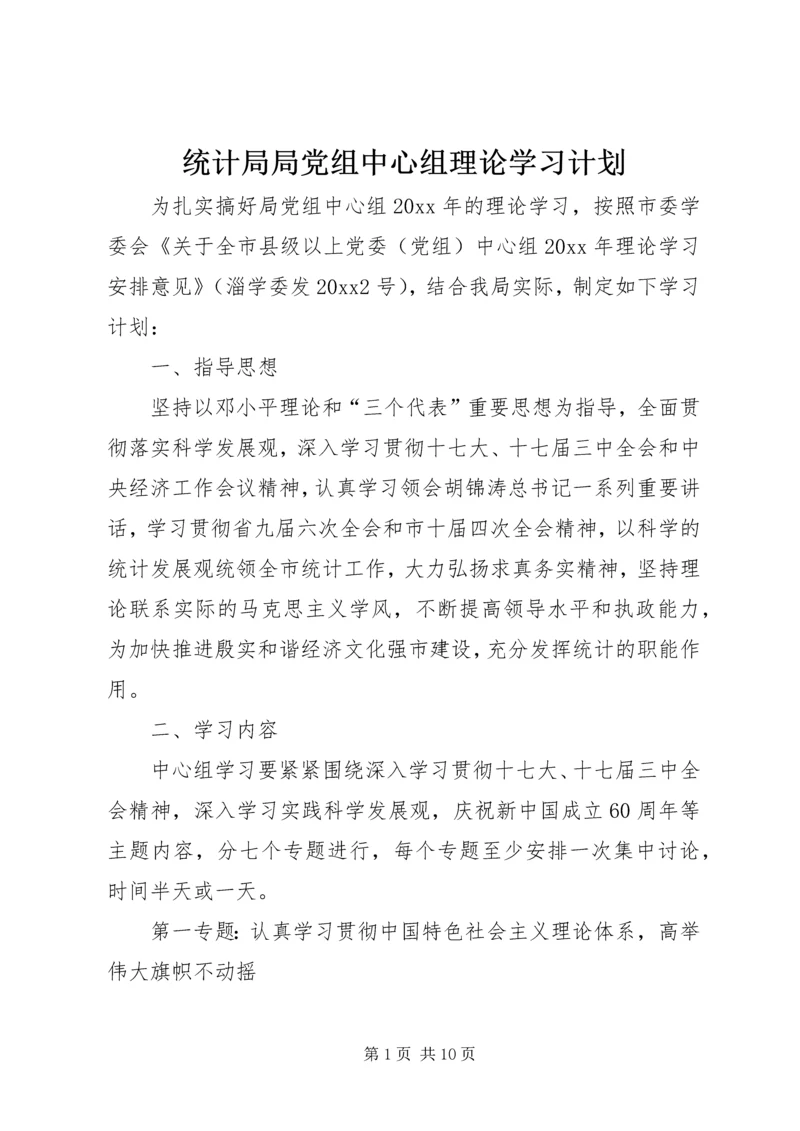 统计局局党组中心组理论学习计划

为扎实搞好局党组中心组20xx年的理论学习，按照市委学委会《关于全市县级以上党委（党组）中心组20xx年理论学习安排意见》（淄学委发20xx2号），结合我局实际，制定如下学习计划：

一、指导思想

坚持以邓小平理论和“三个代表”重要思想为指导，全面贯彻落实科学发展观，深入学习贯彻十七大、十七届三中全会和中央经济工作会议精神，认真学习领会胡锦涛总书记一系列重要讲话，学习贯彻省九届六次全会和市十届四次全会精神，以科学的统计发展观统领全市统计工作，大力弘扬求真务实精神，坚持理论联系实际的马克思主义学风，不断提高领导水平和执政能力，为加快推进殷实和谐经济文化强市建设，充分发挥统计的职能作用。

二、学习内容

中心组学习要紧紧围绕深入学习贯彻十七大、十七届三中全会精神，深入学习实践科学发展观，庆祝新中国成立60周年等主题内容，分七个专题进行，每个专题至少安排一次集中讨论，时间半天或一天。

第一专题：认真学习贯彻中国特色社会主义理论体系，高举伟大旗帜不动摇

第1页 共10页